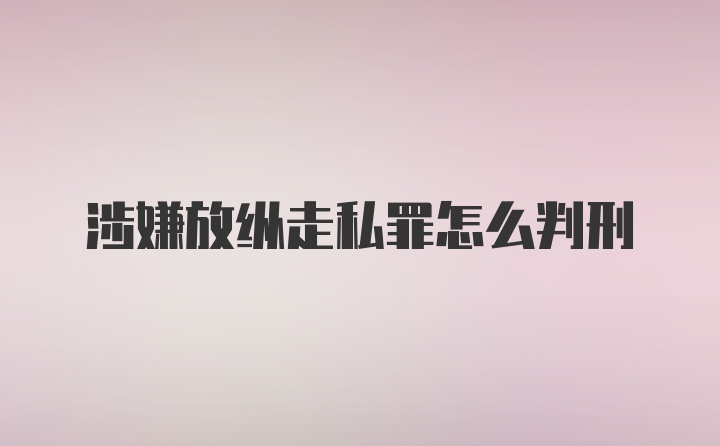 涉嫌放纵走私罪怎么判刑